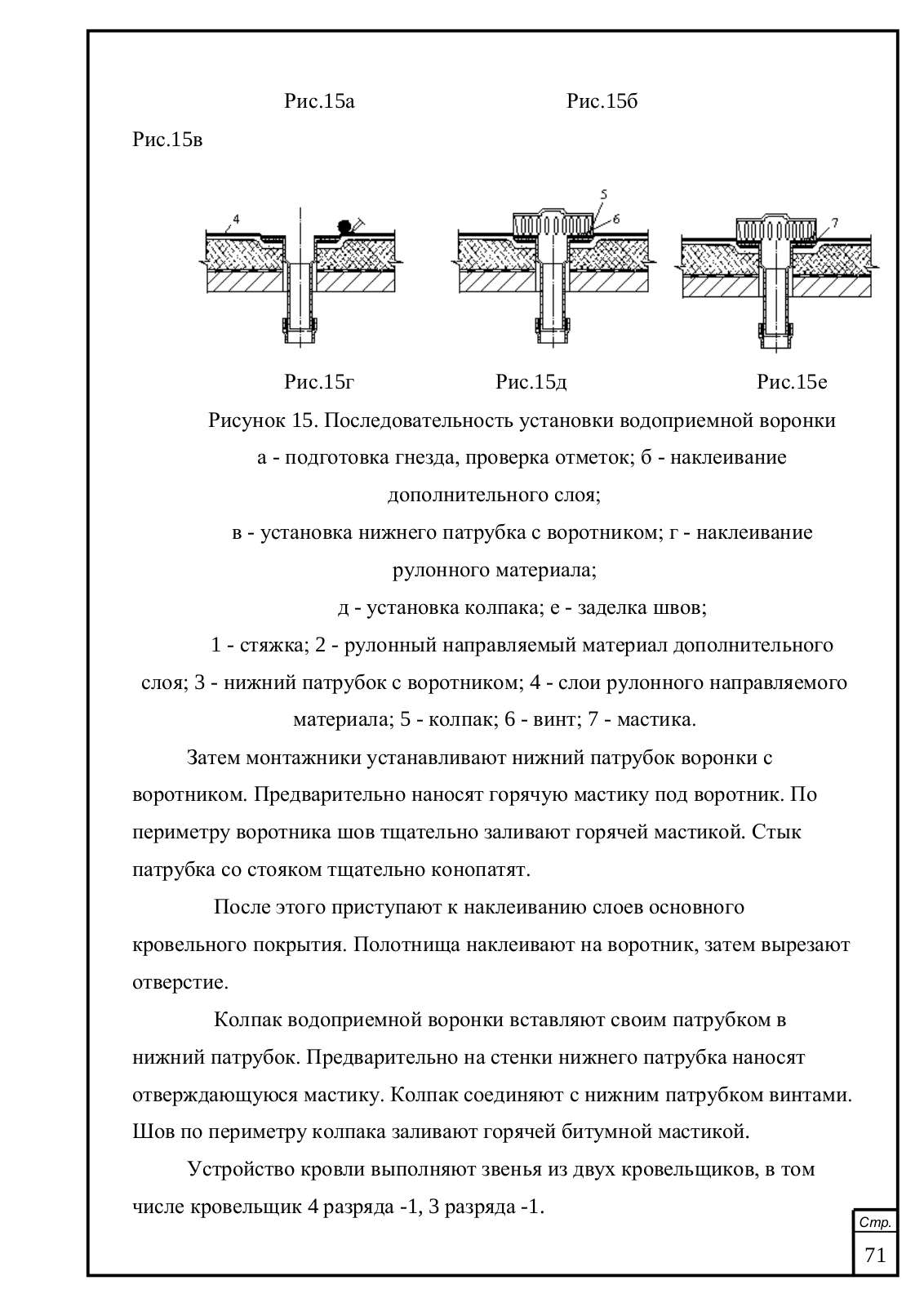 Рис.15а Рис.15б

Рис.15в

4

5

6

7

Рис.15г Рис.15д Рис.15е

Рисунок 15. Последовательность установки водоприемной воронки

а - подготовка гнезда, проверка отметок; б - наклеивание дополнительного слоя;

в - установка нижнего патрубка с воротником; г - наклеивание рулонного материала;

д - установка колпака; е - заделка швов;

1 - стяжка; 2 - рулонный направляемый материал дополнительного слоя; 3 - нижний патрубок с воротником; 4 - слои рулонного направляемого материала; 5 - колпак; 6 - винт; 7 - мастика.

Затем монтажники устанавливают нижний патрубок воронки с воротником. Предварительно наносят горячую мастику под воротник. По периметру воротника шов тщательно заливают горячей мастикой. Стык патрубка со стояком тщательно конопатят.

После этого приступают к наклеиванию слоев основного кровельного покрытия. Полотнища наклеивают на воротник, затем вырезают отверстие.

Колпак водоприемной воронки вставляют своим патрубком в нижний патрубок. Предварительно на стенки нижнего патрубка наносят отверждающуюся мастику. Колпак соединяют с нижним патрубком винтами. Шов по периметру колпака заливают горячей битумной мастикой.

Устройство кровли выполняют звенья из двух кровельщиков, в том числе кровельщик 4 разряда -1, 3 разряда -1.

Стр.

71